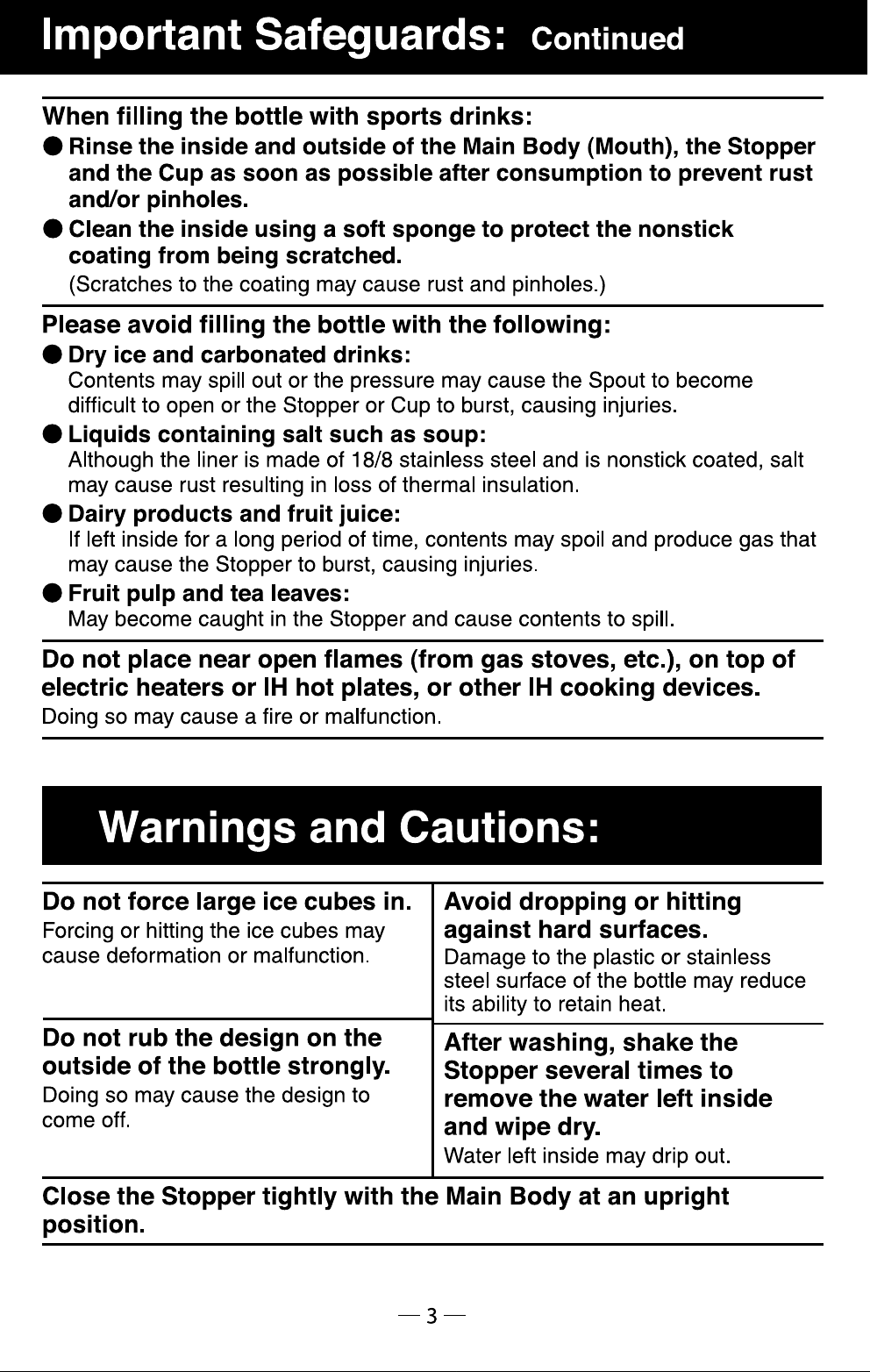 Important Safeguards: Continued

When filling the bottle with sports drinks:

• Rinse the inside and outside of the Main Body (Mouth), the Stopper and the Cup as soon as possible after consumption to prevent rust and/or pinholes.
• Clean the inside using a soft sponge to protect the nonstick coating from being scratched.
(Scratches to the coating may cause rust and pinholes.)

Please avoid filling the bottle with the following:

• Dry ice and carbonated drinks:
Contents may spill out or the pressure may cause the Spout to become difficult to open or the Stopper or Cup to burst, causing injuries.
• Liquids containing salt such as soup:
Although the liner is made of 18/8 stainless steel and is nonstick coated, salt may cause rust resulting in loss of thermal insulation.
• Dairy products and fruit juice:
If left inside for a long period of time, contents may spoil and produce gas that may cause the Stopper to burst, causing injuries.
• Fruit pulp and tea leaves:
May become caught in the Stopper and cause contents to spill.

Do not place near open flames (from gas stoves, etc.), on top of electric heaters or IH hot plates, or other IH cooking devices.
Doing so may cause a fire or malfunction.

Warnings and Cautions:

Do not force large ice cubes in.
Forcing or hitting the ice cubes may cause deformation or malfunction.

Do not rub the design on the outside of the bottle strongly.
Doing so may cause the design to come off.

Avoid dropping or hitting against hard surfaces.
Damage to the plastic or stainless steel surface of the bottle may reduce its ability to retain heat.

After washing, shake the Stopper several times to remove the water left inside and wipe dry.
Water left inside may drip out.

Close the Stopper tightly with the Main Body at an upright position.

— 3 —